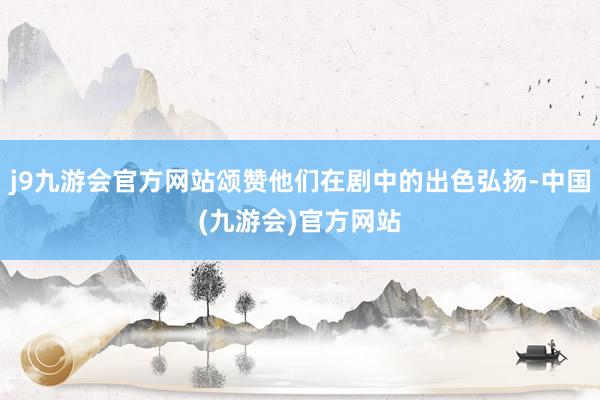 j9九游会官方网站颂赞他们在剧中的出色弘扬-中国(九游会)官方网站